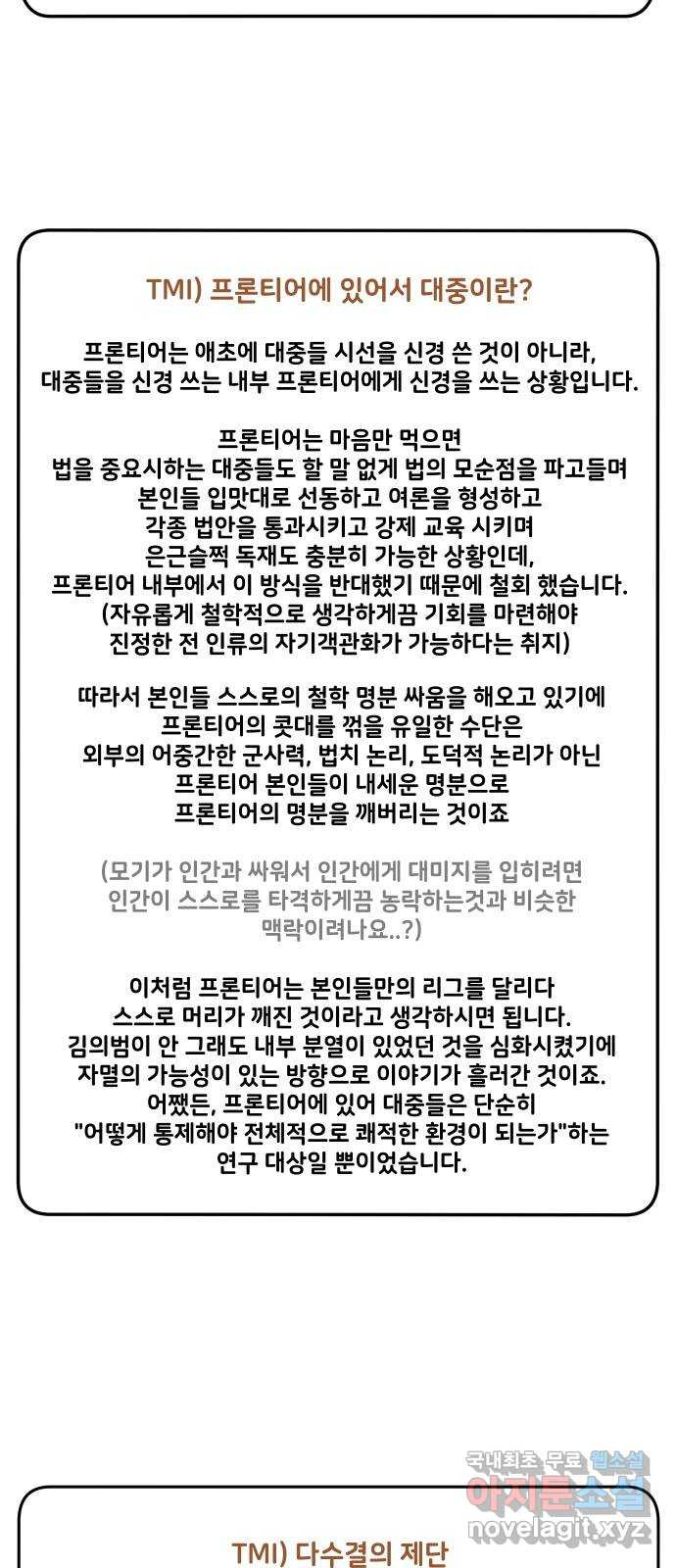 TMI) 프론티어에 있어서 대중이란?

프론티어는 애초에 대중들 시선을 신경 쓴 것이 아니라, 대중들을 신경 쓰는 내부 프론티어에게 신경을 쓰는 상황입니다.

프론티어는 마음만 먹으면 법을 중요시하는 대중들도 할 말 없게 법의 모순점을 파고들며 본인들 입맛대로 선동하고 여론을 형성하고 각종 법안을 통과시키고 강제 교육 시키며 은근슬쩍 독재도 충분히 가능한 상황인데, 프론티어 내부에서 이 방식을 반대했기 때문에 철회 했습니다. (자유롭게 철학적으로 생각하게끔 기회를 마련해야 진정한 전 인류의 자기객관화가 가능하다는 취지)

따라서 본인들 스스로의 철학 명분 싸움을 해오고 있기에 프론티어의 콧대를 꺾을 유일한 수단은 외부의 어중간한 군사력, 법치 논리, 도덕적 논리가 아닌 프론티어 본인들이 내세운 명분으로 프론티어의 명분을 깨버리는 것이죠

(모기가 인간과 싸워서 인간에게 대미지를 입히려면 인간이 스스로를 타격하게끔 농락하는것과 비슷한 맥락이려나요..?)

이처럼 프론티어는 본인들만의 리그를 달리다 스스로 머리가 깨진 것이라고 생각하시면 됩니다. 김의범이 안 그래도 내부 분열이 있었던 것을 심화시켰기에 자멸의 가능성이 있는 방향으로 이야기가 흘러간 것이죠. 어쨌든, 프론티어에 있어 대중들은 단순히 "어떻게 통제해야 전체적으로 쾌적한 환경이 되는가"하는 연구 대상일 뿐이었습니다.

국내최초 무료 웹소설
아지툰소설
novelagit.xyz

TMI) 다수결의 제단